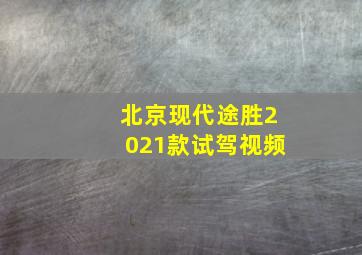 北京现代途胜2021款试驾视频